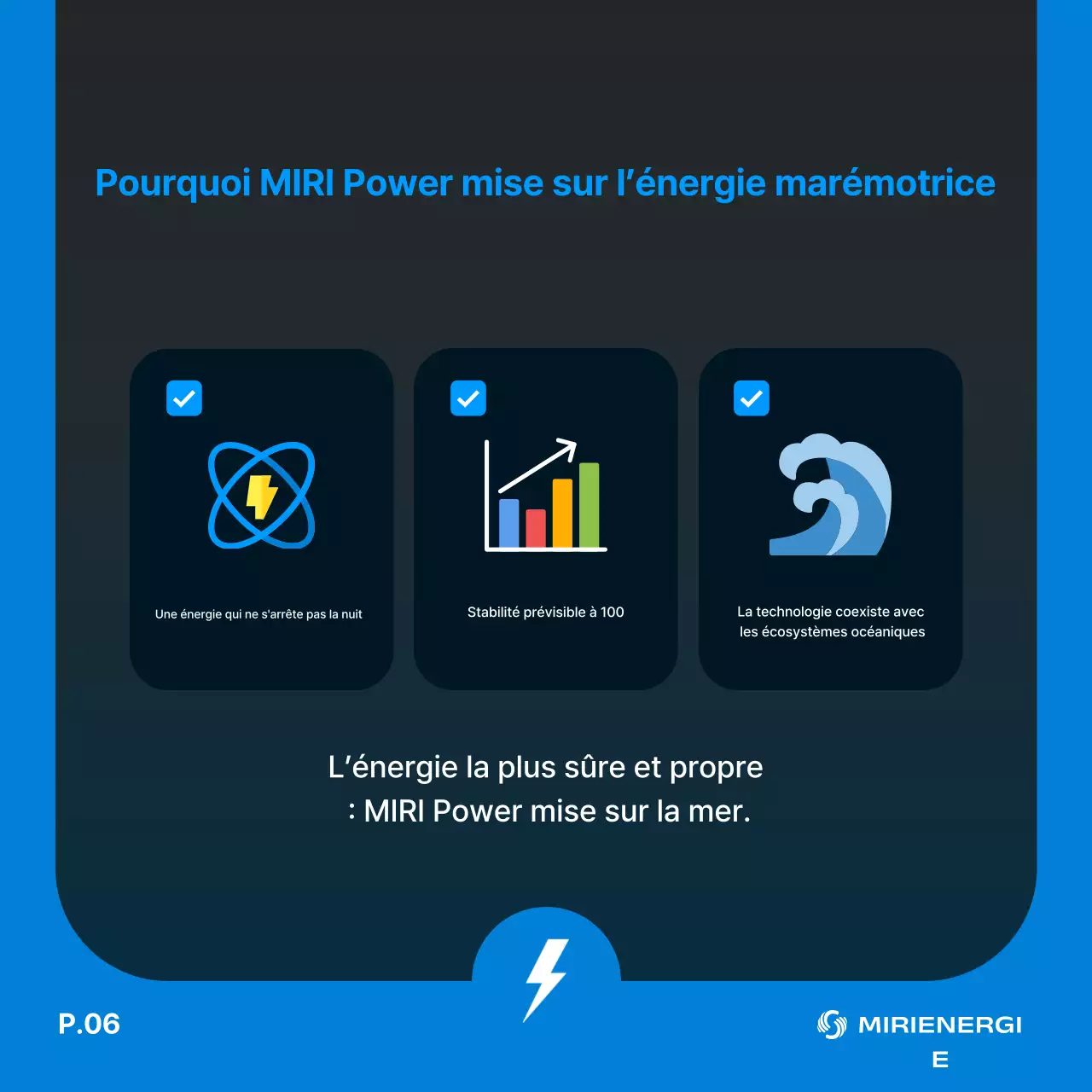 Pourquoi MIRI Power mise sur l'énergie marémotrice

☑

Une énergie qui ne s'arrête pas la nuit

☑

Stabilité prévisible à 100

☑

La technologie coexiste avec les écosystèmes océaniques

L'énergie la plus sûre et propre : MIRI Power mise sur la mer.

P.06

MIRIENERGI
E